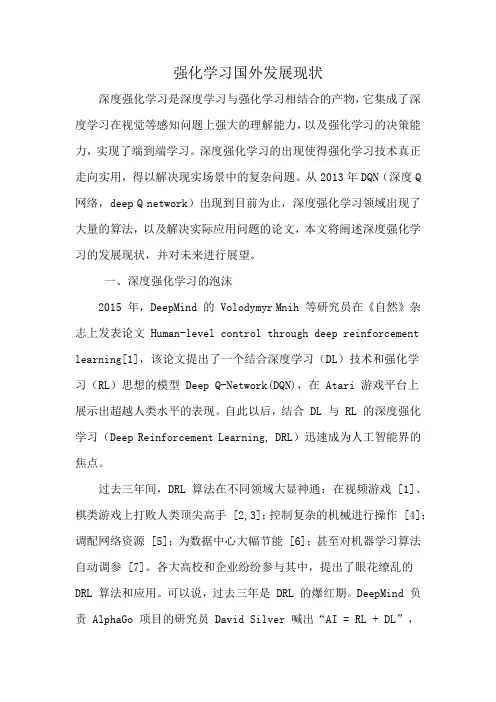 强化学习国外发展现状

深度强化学习是深度学习与强化学习相结合的产物，它集成了深度学习在视觉等感知问题上强大的理解能力，以及强化学习的决策能力，实现了端到端学习。深度强化学习的出现使得强化学习技术真正走向实用，得以解决现实场景中的复杂问题。从 2013 年 DQN（深度 Q 网络，deep Q network）出现到目前为止，深度强化学习领域出现了大量的算法，以及解决实际应用问题的论文，本文将阐述深度强化学习的发展现状，并对未来进行展望。

一、深度强化学习的泡沫

2015 年，DeepMind 的 Volodymyr Mnih 等研究员在《自然》杂志上发表论文 Human-level control through deep reinforcement learning[1]，该论文提出了一个结合深度学习（DL）技术和强化学习（RL）思想的模型 Deep Q-Network(DQN)，在 Atari 游戏平台上展示出超越人类水平的表现。自此以后，结合 DL 与 RL 的深度强化学习（Deep Reinforcement Learning, DRL）迅速成为人工智能界的焦点。

过去三年间，DRL 算法在不同领域大显神通：在视频游戏 [1]、棋类游戏上打败人类顶尖高手 [2,3]；控制复杂的机械进行操作 [4]；调配网络资源 [5]；为数据中心大幅节能 [6]；甚至对机器学习算法自动调参 [7]。各大高校和企业纷纷参与其中，提出了眼花缭乱的 DRL 算法和应用。可以说，过去三年是 DRL 的爆红期。DeepMind 负责 AlphaGo 项目的研究员 David Silver 喊出“AI = RL + DL”，